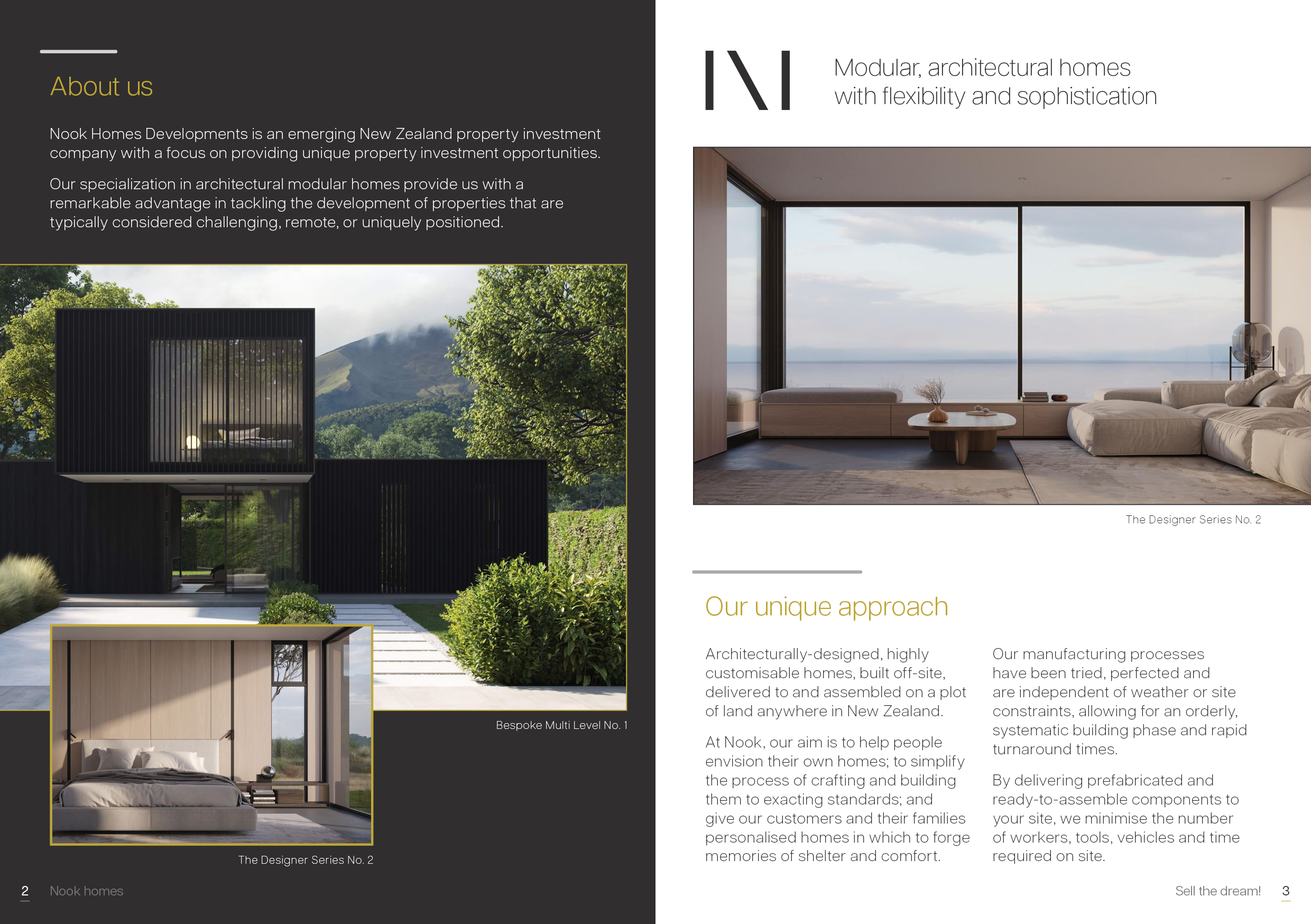 About us

Nook Homes Developments is an emerging New Zealand property investment company with a focus on providing unique property investment opportunities.

Our specialization in architectural modular homes provide us with a remarkable advantage in tackling the development of properties that are typically considered challenging, remote, or uniquely positioned.

Bespoke Multi Level No. 1

The Designer Series No. 2

2 Nook homes

Modular, architectural homes with flexibility and sophistication

The Designer Series No. 2

Our unique approach

Architecturally-designed, highly customisable homes, built off-site, delivered to and assembled on a plot of land anywhere in New Zealand.

At Nook, our aim is to help people envision their own homes; to simplify the process of crafting and building them to exacting standards; and give our customers and their families personalised homes in which to forge memories of shelter and comfort.

Our manufacturing processes have been tried, perfected and are independent of weather or site constraints, allowing for an orderly, systematic building phase and rapid turnaround times.

By delivering prefabricated and ready-to-assemble components to your site, we minimise the number of workers, tools, vehicles and time required on site.

Sell the dream! 3